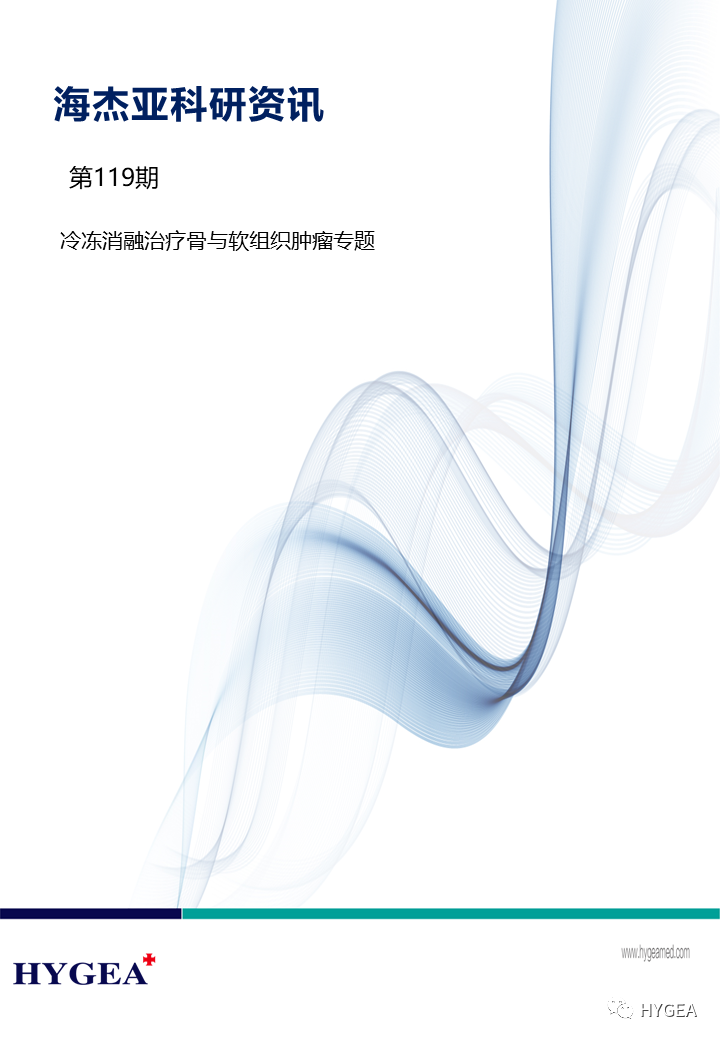 海杰亚科研资讯

第119期

冷冻消融治疗骨与软组织肿瘤专题

HYGEA

www.hygeamed.com

HYGEA